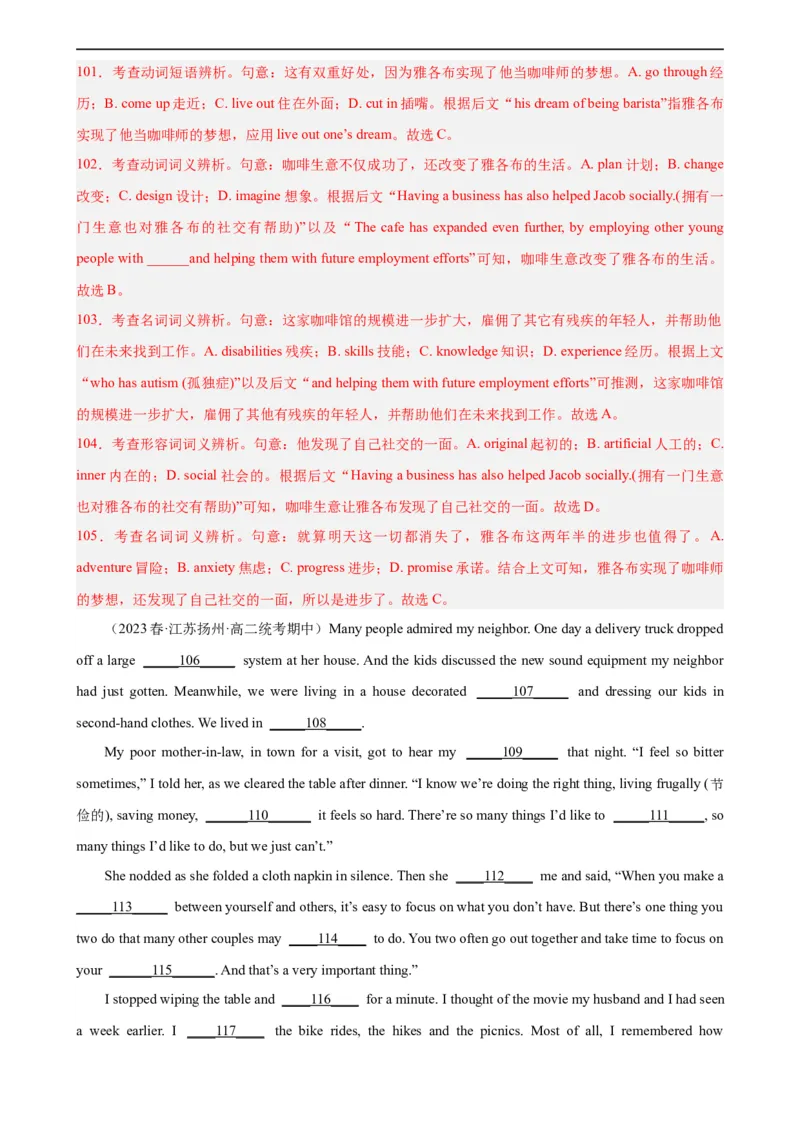 101．考查动词短语辨析。句意：这有双重好处，因为雅各布实现了他当咖啡师的梦想。A. go through 经历；B. come up 走近；C. live out 住在外面；D. cut in 插嘴。根据后文“his dream of being barista”指雅各布实现了他当咖啡师的梦想，应用 live out one's dream。故选 C。

102．考查动词词义辨析。句意：咖啡生意不仅成功了，还改变了雅各布的生活。A. plan 计划；B. change 改变；C. design 设计；D. imagine 想象。根据后文“Having a business has also helped Jacob socially.(拥有一门生意也对雅各布的社交有帮助)”以及“The cafe has expanded even further, by employing other young people with ______and helping them with future employment efforts”可知，咖啡生意改变了雅各布的生活。故选 B。

103．考查名词词义辨析。句意：这家咖啡馆的规模进一步扩大，雇佣了其它有残疾的年轻人，并帮助他们在未来找到工作。A. disabilities 残疾；B. skills 技能；C. knowledge 知识；D. experience 经历。根据上文“who has autism (孤独症)”以及后文“and helping them with future employment efforts”可推测，这家咖啡馆的规模进一步扩大，雇佣了其他有残疾的年轻人，并帮助他们在未来找到工作。故选 A。

104．考查形容词词义辨析。句意：他发现了自己社交的一面。A. original 起初的；B. artificial 人工的；C. inner 内在的；D. social 社会的。根据后文“Having a business has also helped Jacob socially.(拥有一门生意也对雅各布的社交有帮助)”可知，咖啡生意让雅各布发现了自己社交的一面。故选 D。

105．考查名词词义辨析。句意：就算明天这一切都消失了，雅各布这两年半的进步也值得了。A. adventure 冒险；B. anxiety 焦虑；C. progress 进步；D. promise 承诺。结合上文可知，雅各布实现了咖啡师的梦想，还发现了自己社交的一面，所以是进步了。故选 C。

（2023 春·江苏扬州·高二统考期中）Many people admired my neighbor. One day a delivery truck dropped off a large _____106_____ system at her house. And the kids discussed the new sound equipment my neighbor had just gotten. Meanwhile, we were living in a house decorated _____107_____ and dressing our kids in second-hand clothes. We lived in _____108_____.

My poor mother-in-law, in town for a visit, got to hear my _____109_____ that night. “I feel so bitter sometimes,” I told her, as we cleared the table after dinner. “I know we're doing the right thing, living frugally (节俭的), saving money, ______110______ it feels so hard. There're so many things I'd like to _____111_____, so many things I'd like to do, but we just can't.”

She nodded as she folded a cloth napkin in silence. Then she ____112____ me and said, “When you make a _____113_____ between yourself and others, it's easy to focus on what you don't have. But there's one thing you two do that many other couples may ____114____ to do. You two often go out together and take time to focus on your ______115______. And that's a very important thing.”

I stopped wiping the table and ____116____ for a minute. I thought of the movie my husband and I had seen a week earlier. I ____117____ the bike rides, the hikes and the picnics. Most of all, I remembered how